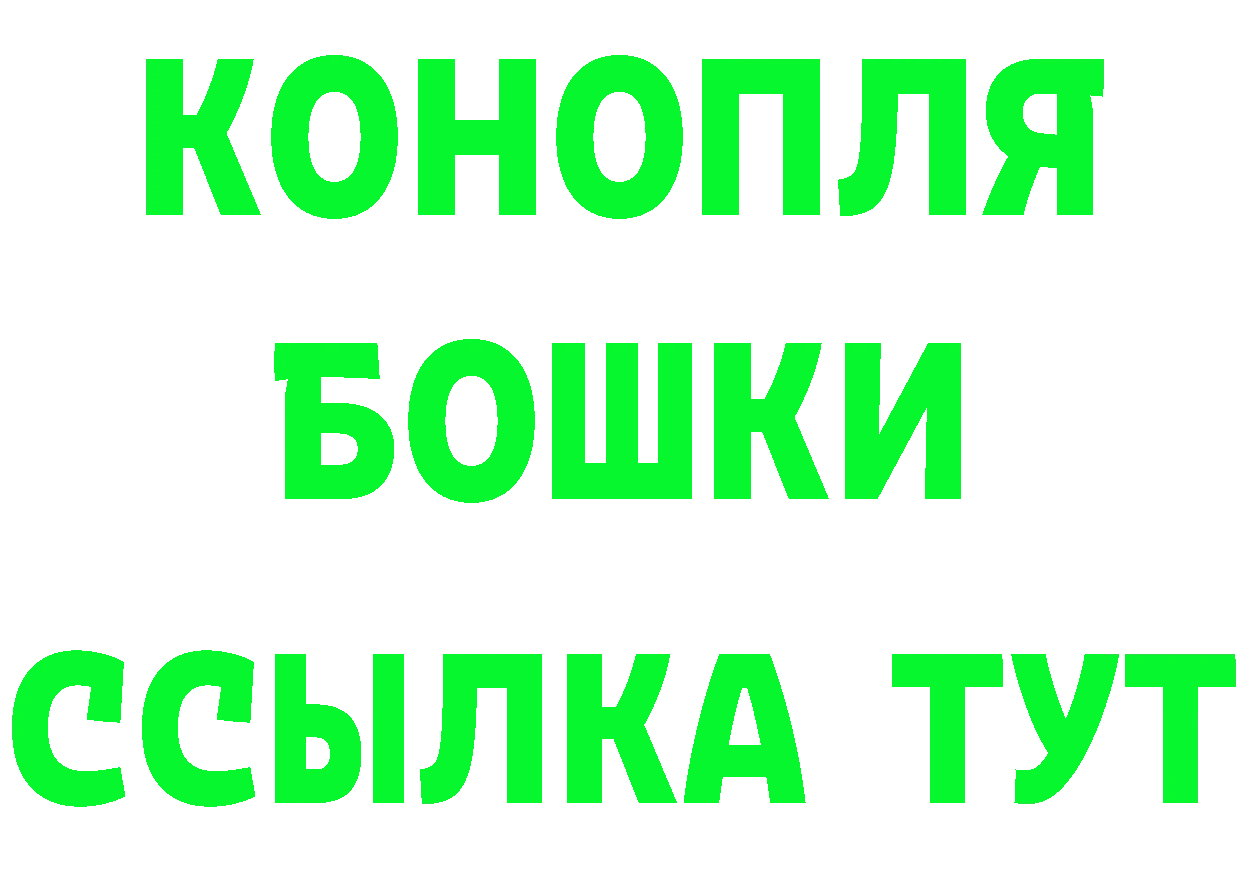 КОНОПЛЯ
БОШКИ
ССЫЛКА ТУТ